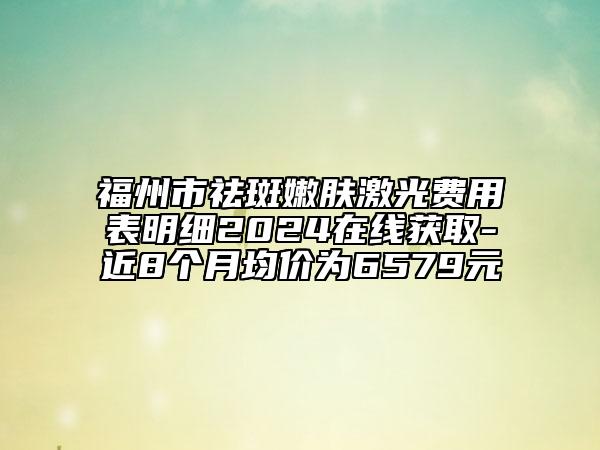 福州市祛斑嫩肤激光费用表明细2024在线获取-近8个月均价为6579元